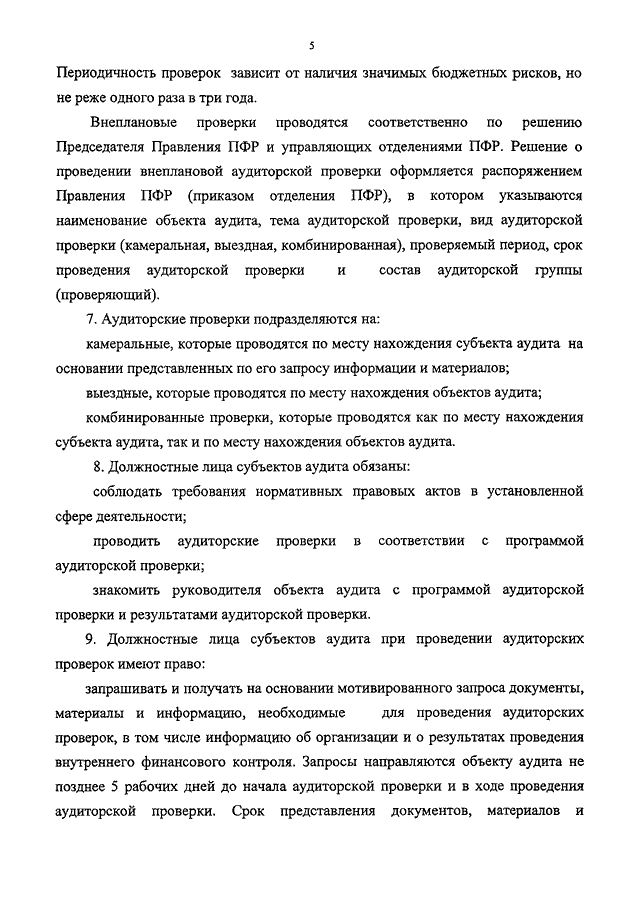 5

Периодичность проверок зависит от наличия значимых бюджетных рисков, но не реже одного раза в три года.

Внеплановые проверки проводятся соответственно по решению Председателя Правления ПФР и управляющих отделениями ПФР. Решение о проведении внеплановой аудиторской проверки оформляется распоряжением Правления ПФР (приказом отделения ПФР), в котором указываются наименование объекта аудита, тема аудиторской проверки, вид аудиторской проверки (камеральная, выездная, комбинированная), проверяемый период, срок проведения аудиторской проверки и состав аудиторской группы (проверяющий).

7. Аудиторские проверки подразделяются на:

камеральные, которые проводятся по месту нахождения субъекта аудита на основании представленных по его запросу информации и материалов;

выездные, которые проводятся по месту нахождения объектов аудита;

комбинированные проверки, которые проводятся как по месту нахождения субъекта аудита, так и по месту нахождения объектов аудита.

8. Должностные лица субъектов аудита обязаны:

соблюдать требования нормативных правовых актов в установленной сфере деятельности;

проводить аудиторские проверки в соответствии с программой аудиторской проверки;

знакомить руководителя объекта аудита с программой аудиторской проверки и результатами аудиторской проверки.

9. Должностные лица субъектов аудита при проведении аудиторских проверок имеют право:

запрашивать и получать на основании мотивированного запроса документы, материалы и информацию, необходимые для проведения аудиторских проверок, в том числе информацию об организации и о результатах проведения внутреннего финансового контроля. Запросы направляются объекту аудита не позднее 5 рабочих дней до начала аудиторской проверки и в ходе проведения аудиторской проверки. Срок представления документов, материалов и